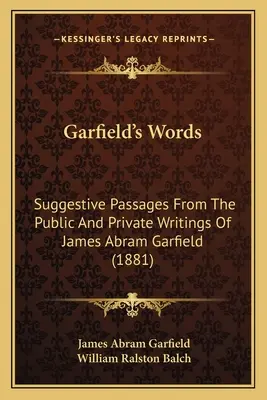 —KESSINGER'S LEGACY REPRINTS—

Garfield's Words

Suggestive Passages From The Public And Private Writings Of James Abram Garfield (1881)

James Abram Garfield
William Ralston Balch